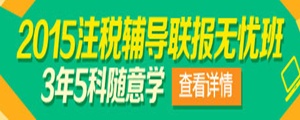 2015注税辅导联报无忧班
3年5科随意学
查看详情